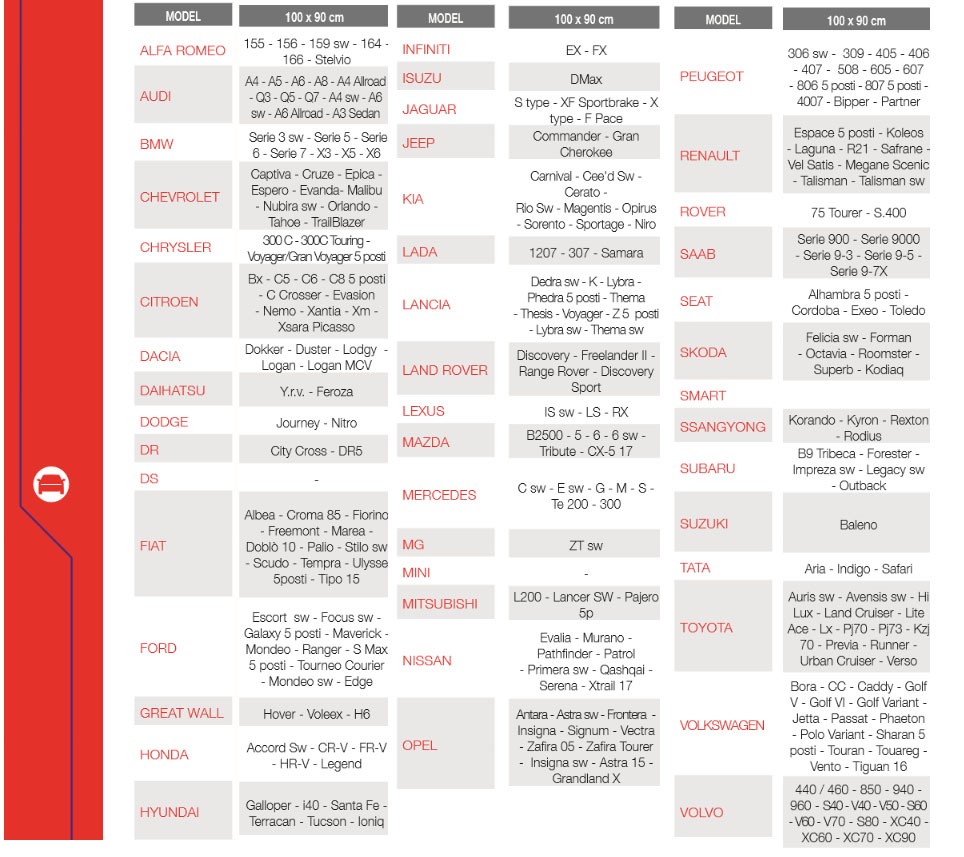 | MODEL | 100 x 90 cm |
|---|---|
| ALFA ROMEO | 155 - 156 - 159 sw - 164 - 166 - Stelvio |
| AUDI | A4 - A5 - A6 - A8 - A4 Allroad - Q3 - Q5 - Q7 - A4 sw - A6 sw - A6 Allroad - A3 Sedan |
| BMW | Serie 3 sw - Serie 5 - Serie 6 - Serie 7 - X3 - X5 - X6 |
| CHEVROLET | Captiva - Cruze - Epica - Espero - Evanda- Malibu - Nubira sw - Orlando - Tahoe - TrailBlazer |
| CHRYSLER | 300 C - 300C Touring - Voyager/Gran Voyager 5 posti |
| CITROEN | Bx - C5 - C6 - C8 5 posti - C Crosser - Evasion - Nemo - Xantia - Xm - Xsara Picasso |
| DACIA | Dokker - Duster - Lodgy - Logan - Logan MCV |
| DAIHATSU | Y.r.v. - Feroza |
| DODGE | Journey - Nitro |
| DR | City Cross - DR5 |
| DS | - |
| FIAT | Albea - Croma 85 - Florino - Freemont - Marea - Doblò 10 - Palio - Stilo sw - Scudo - Tempra - Ulysse 5posti - Tipo 15 |
| FORD | Escort sw - Focus sw - Galaxy 5 posti - Maverick - Mondeo - Ranger - S Max 5 posti - Tourneo Courier - Mondeo sw - Edge |
| GREAT WALL | Hover - Voleex - H6 |
| HONDA | Accord Sw - CR-V - FR-V - HR-V - Legend |
| HYUNDAI | Galloper - i40 - Santa Fe - Terracan - Tucson - Ioniq |

| MODEL | 100 x 90 cm |
|---|---|
| INFINITI | EX - FX |
| ISUZU | DMax |
| JAGUAR | S type - XF Sportbrake - X type - F Pace |
| JEEP | Commander - Gran Cherokee |
| KIA | Carnival - Cee'd Sw - Cerato - Rio Sw - Magentis - Opirus - Sorento - Sportage - Niro |
| LADA | 1207 - 307 - Samara |
| LANCIA | Dedra sw - K - Lybra - Phedra 5 posti - Thema - Thesis - Voyager - Z 5 posti - Lybra sw - Thema sw |
| LAND ROVER | Discovery - Freelander II - Range Rover - Discovery Sport |
| LEXUS | IS sw - LS - RX |
| MAZDA | B2500 - 5 - 6 - 6 sw - Tribute - CX-5 17 |
| MERCEDES | C sw - E sw - G - M - S - Te 200 - 300 |
| MG | ZT sw |
| MINI | - |
| MITSUBISHI | L200 - Lancer SW - Pajero 5p |
| NISSAN | Evalia - Murano - Pathfinder - Patrol - Primera sw - Qashqai - Serena - Xtrail 17 |
| OPEL | Antara - Astra sw - Frontera - Insigna - Signum - Vectra - Zafira 05 - Zafira Tourer - Insigna sw - Astra 15 - Grandland X |

| MODEL | 100 x 90 cm |
|---|---|
| PEUGEOT | 306 sw - 309 - 405 - 406 - 407 - 508 - 605 - 607 - 806 5 posti - 807 5 posti - 4007 - Bipper - Partner |
| RENAULT | Espace 5 posti - Koleos - Laguna - R21 - Safrane - Vel Satis - Megane Scenic - Talisman - Talisman sw |
| ROVER | 75 Tourer - S.400 |
| SAAB | Serie 900 - Serie 9000 - Serie 9-3 - Serie 9-5 - Serie 9-7X |
| SEAT | Alhambra 5 posti - Cordoba - Exeo - Toledo |
| SKODA | Felicia sw - Forman - Octavia - Roomster - Superb - Kodiaq |
| SMART | |
| SSANGYONG | Korando - Kyron - Rexton - Rodius |
| SUBARU | B9 Tribeca - Forester - Impreza sw - Legacy sw - Outback |
| SUZUKI | Baleno |
| TATA | Aria - Indigo - Safari |
| TOYOTA | Auris sw - Avensis sw - Hi Lux - Land Cruiser - Lite Ace - Lx - Pj70 - Pj73 - Kzj 70 - Previa - Runner - Urban Cruiser - Verso |
| VOLKSWAGEN | Bora - CC - Caddy - Golf V - Golf VI - Golf Variant - Jetta - Passat - Phaeton - Polo Variant - Sharan 5 posti - Touran - Touareg - Vento - Tiguan 16 |
| VOLVO | 440 / 460 - 850 - 940 - 960 - S40 - V40 - V50 - S60 - V60 - V70 - S80 - XC40 - XC60 - XC70 - XC90 |